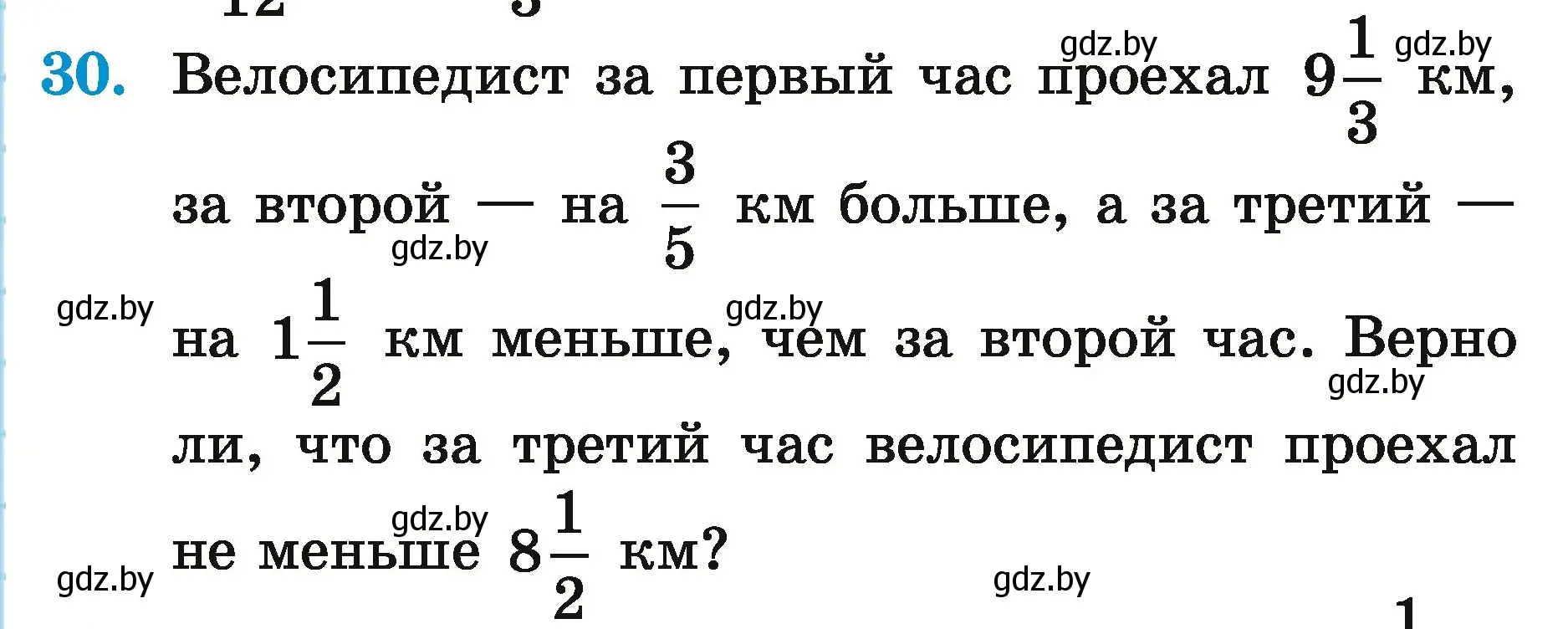 30. Велосипедист за первый час проехал $9\frac{1}{3}$ км, за второй — на $\frac{3}{5}$ км больше, а за третий — на $1\frac{1}{2}$ км меньше, чем за второй час. Верно ли, что за третий час велосипедист проехал не меньше $8\frac{1}{2}$ км?

gdz.by gdz.by gdz.by gdz.by gdz.by gdz.by gdz.by gdz.by gdz.by